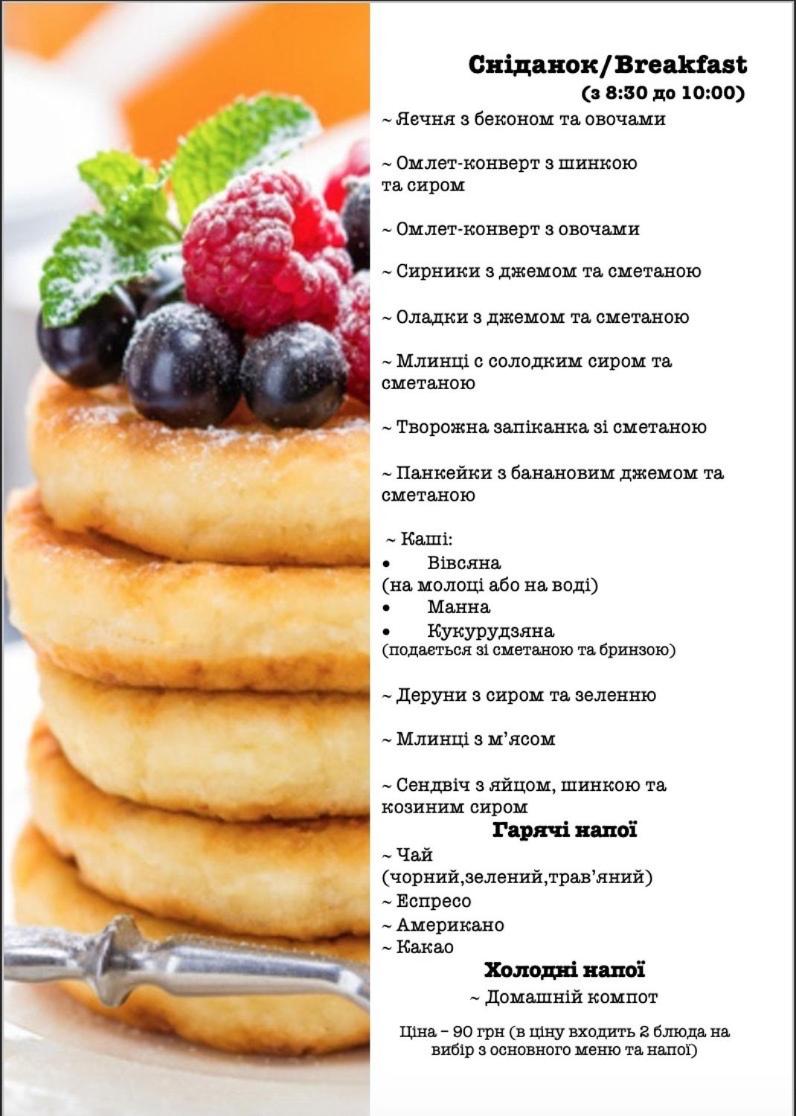 Сніданок/Breakfast
(з 8:30 до 10:00)

~ Яєчня з беконом та овочами

~ Омлет-конверт з шинкою та сиром

~ Омлет-конверт з овочами

~ Сирники з джемом та сметаною

~ Оладки з джемом та сметаною

~ Млинці с солодким сиром та сметаною

~ Творожна запіканка зі сметаною

~ Панкейки з банановим джемом та сметаною

~ Каші:
• Вівсяна
(на молоці або на воді)
• Манна
• Кукурудзяна
(подається зі сметаною та бринзою)

~ Деруни з сиром та зеленню

~ Млинці з м'ясом

~ Сендвіч з яйцом, шинкою та козиним сиром

Гарячі напої
~ Чай
(чорний,зелений,трав'яний)
~ Еспресо
~ Американо
~ Какао

Холодні напої
~ Домашній компот

Ціна – 90 грн (в ціну входить 2 блюда на вибір з основного меню та напої)